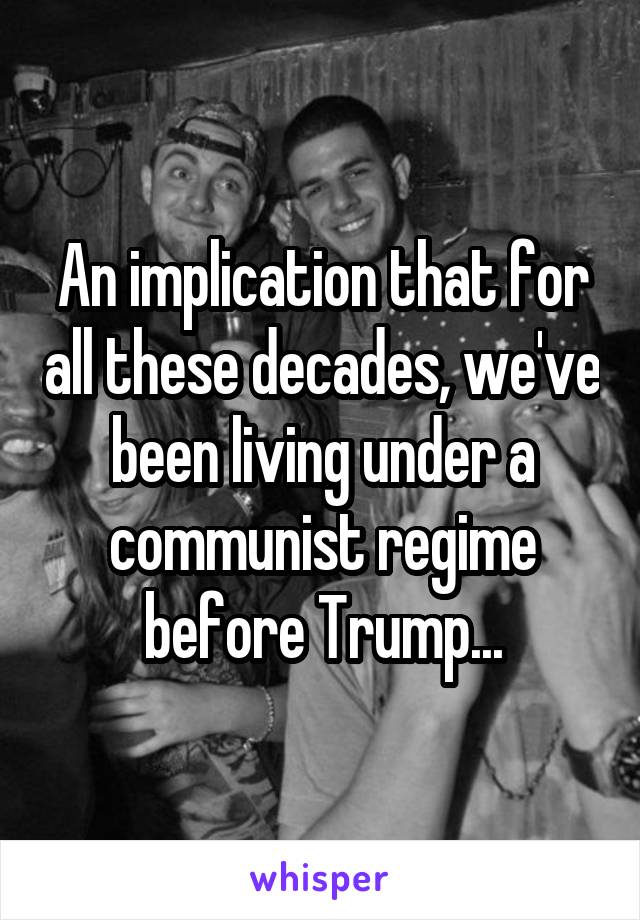 An implication that for all these decades, we've been living under a communist regime before Trump...

whisper